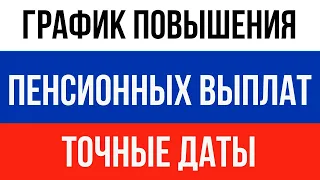 ГРАФИК ПОВЫШЕНИЯ

ПЕНСИОННЫХ ВЫПЛАТ

ТОЧНЫЕ ДАТЫ